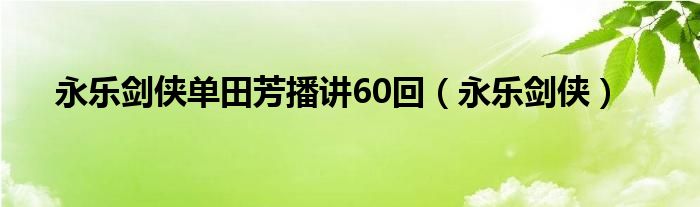 永乐剑侠单田芳播讲60回（永乐剑侠）